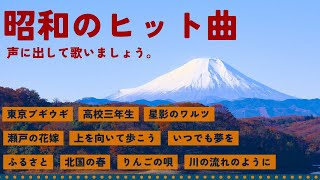 昭和のヒット曲

声に出して歌いましょう。

東京ブギウギ　高校三年生　星影のワルツ

瀬戸の花嫁　上を向いて歩こう　いつでも夢を

ふるさと　北国の春　りんごの唄　川の流れのように